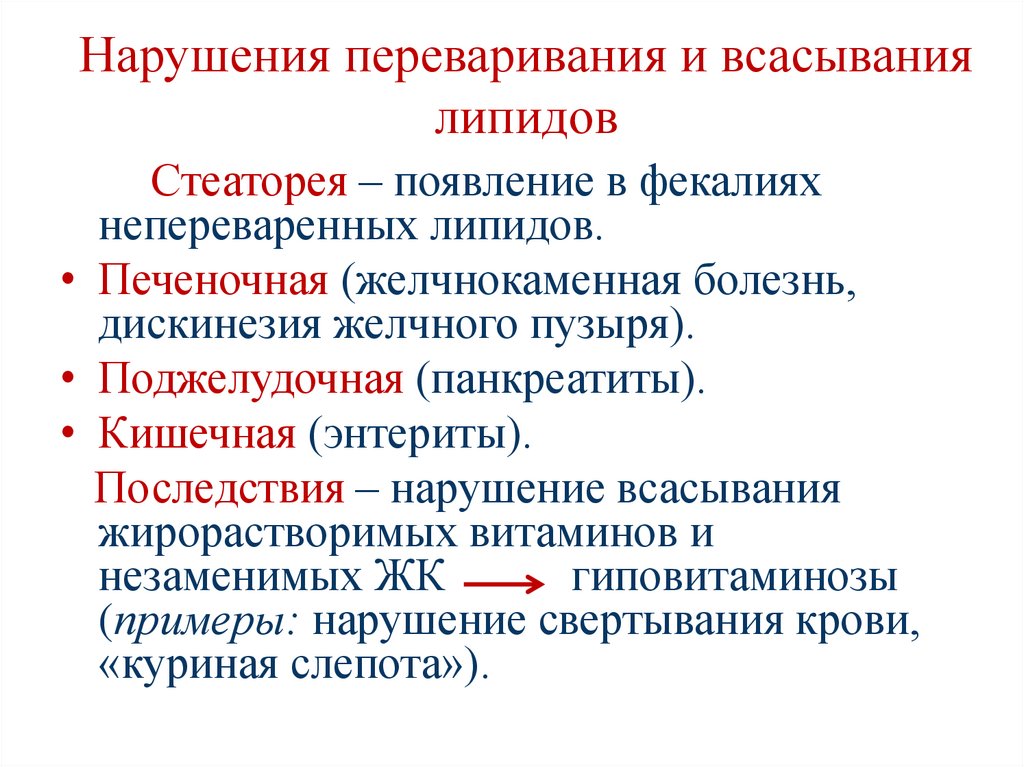 Нарушения переваривания и всасывания липидов

Стеаторея – появление в фекалиях непереваренных липидов.

• Печеночная (желчнокаменная болезнь, дискинезия желчного пузыря).
• Поджелудочная (панкреатиты).
• Кишечная (энтериты).

Последствия – нарушение всасывания жирорастворимых витаминов и незаменимых ЖК $\rightarrow$ гиповитаминозы (примеры: нарушение свертывания крови, «куриная слепота»).